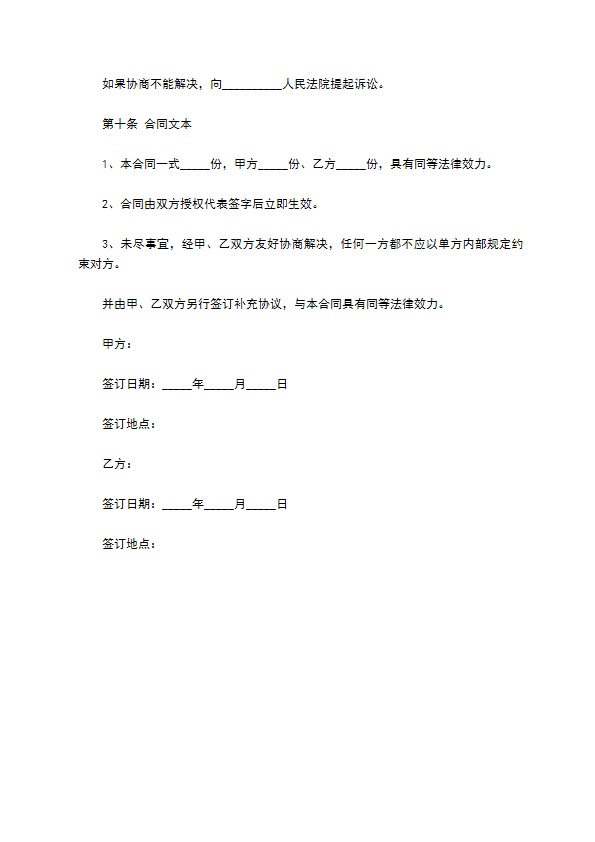 如果协商不能解决，向__________人民法院提起诉讼。

第十条 合同文本

1、本合同一式_____份，甲方_____份、乙方_____份，具有同等法律效力。

2、合同由双方授权代表签字后立即生效。

3、未尽事宜，经甲、乙双方友好协商解决，任何一方都不应以单方内部规定约束对方。

并由甲、乙双方另行签订补充协议，与本合同具有同等法律效力。

甲方：

签订日期：_____年_____月_____日

签订地点：

乙方：

签订日期：_____年_____月_____日

签订地点：